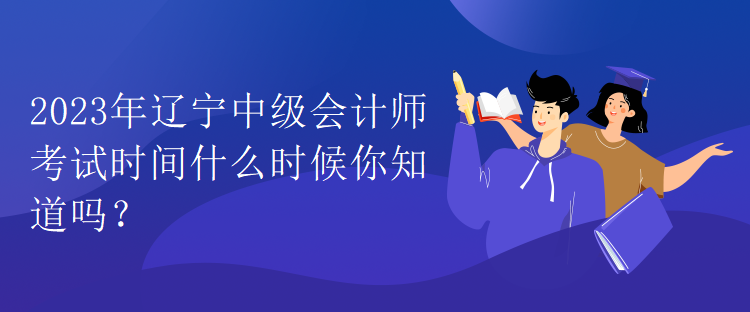 2023年辽宁中级会计师考试时间什么时候你知道吗？